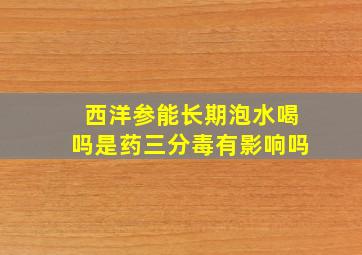 西洋参能长期泡水喝吗是药三分毒有影响吗